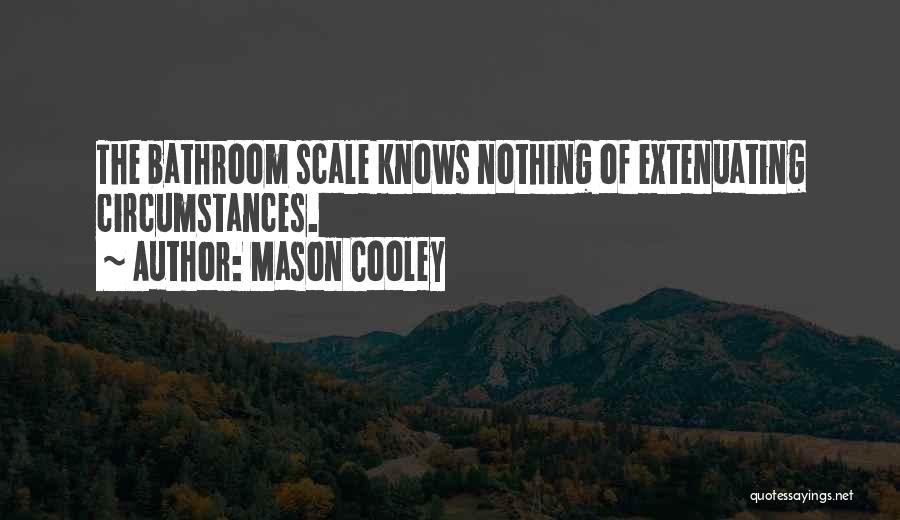 THE BATHROOM SCALE KNOWS NOTHING OF EXTENUATING CIRCUMSTANCES.

~ AUTHOR: MASON COOLEY

quotessayings.net